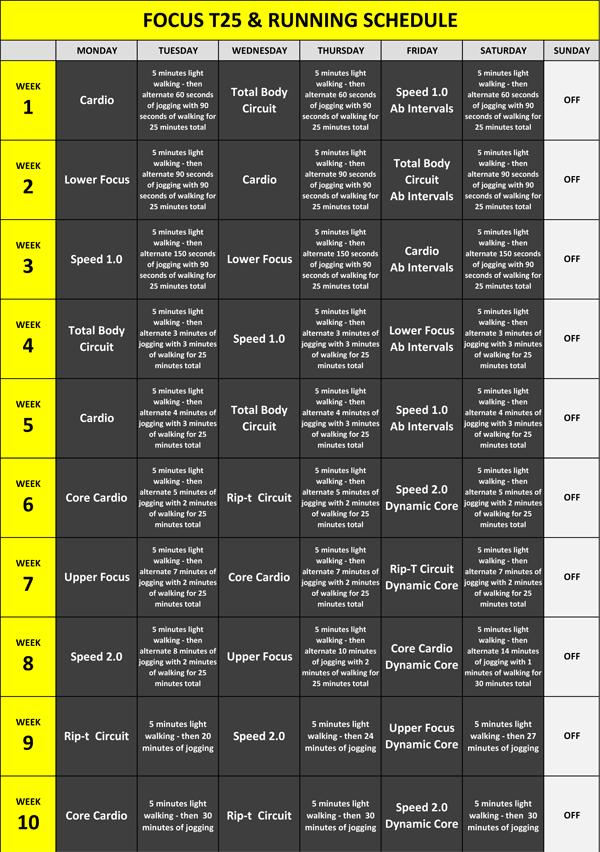 FOCUS T25 & RUNNING SCHEDULE

| | MONDAY | TUESDAY | WEDNESDAY | THURSDAY | FRIDAY | SATURDAY | SUNDAY |
|---|---|---|---|---|---|---|---|
| WEEK 1 | Cardio | 5 minutes light walking - then alternate 60 seconds of jogging with 90 seconds of walking for 25 minutes total | Total Body Circuit | 5 minutes light walking - then alternate 60 seconds of jogging with 90 seconds of walking for 25 minutes total | Speed 1.0 Ab Intervals | 5 minutes light walking - then alternate 60 seconds of jogging with 90 seconds of walking for 25 minutes total | OFF |
| WEEK 2 | Lower Focus | 5 minutes light walking - then alternate 90 seconds of jogging with 90 seconds of walking for 25 minutes total | Cardio | 5 minutes light walking - then alternate 90 seconds of jogging with 90 seconds of walking for 25 minutes total | Total Body Circuit Ab Intervals | 5 minutes light walking - then alternate 90 seconds of jogging with 90 seconds of walking for 25 minutes total | OFF |
| WEEK 3 | Speed 1.0 | 5 minutes light walking - then alternate 150 seconds of jogging with 90 seconds of walking for 25 minutes total | Lower Focus | 5 minutes light walking - then alternate 150 seconds of jogging with 90 seconds of walking for 25 minutes total | Cardio Ab Intervals | 5 minutes light walking - then alternate 150 seconds of jogging with 90 seconds of walking for 25 minutes total | OFF |
| WEEK 4 | Total Body Circuit | 5 minutes light walking - then alternate 3 minutes of jogging with 3 minutes of walking for 25 minutes total | Speed 1.0 | 5 minutes light walking - then alternate 3 minutes of jogging with 3 minutes of walking for 25 minutes total | Lower Focus Ab Intervals | 5 minutes light walking - then alternate 3 minutes of jogging with 3 minutes of walking for 25 minutes total | OFF |
| WEEK 5 | Cardio | 5 minutes light walking - then alternate 4 minutes of jogging with 3 minutes of walking for 25 minutes total | Total Body Circuit | 5 minutes light walking - then alternate 4 minutes of jogging with 3 minutes of walking for 25 minutes total | Speed 1.0 Ab Intervals | 5 minutes light walking - then alternate 4 minutes of jogging with 3 minutes of walking for 25 minutes total | OFF |
| WEEK 6 | Core Cardio | 5 minutes light walking - then alternate 5 minutes of jogging with 2 minutes of walking for 25 minutes total | Rip-t Circuit | 5 minutes light walking - then alternate 5 minutes of jogging with 2 minutes of walking for 25 minutes total | Speed 2.0 Dynamic Core | 5 minutes light walking - then alternate 5 minutes of jogging with 2 minutes of walking for 25 minutes total | OFF |
| WEEK 7 | Upper Focus | 5 minutes light walking - then alternate 7 minutes of jogging with 2 minutes of walking for 25 minutes total | Core Cardio | 5 minutes light walking - then alternate 7 minutes of jogging with 2 minutes of walking for 25 minutes total | Rip-T Circuit Dynamic Core | 5 minutes light walking - then alternate 7 minutes of jogging with 2 minutes of walking for 25 minutes total | OFF |
| WEEK 8 | Speed 2.0 | 5 minutes light walking - then alternate 8 minutes of jogging with 2 minutes of walking for 25 minutes total | Upper Focus | 5 minutes light walking - then alternate 10 minutes of jogging with 2 minutes of walking for 25 minutes total | Core Cardio Dynamic Core | 5 minutes light walking - then alternate 14 minutes of jogging with 1 minutes of walking for 30 minutes total | OFF |
| WEEK 9 | Rip-t Circuit | 5 minutes light walking - then 20 minutes of jogging | Speed 2.0 | 5 minutes light walking - then 24 minutes of jogging | Upper Focus Dynamic Core | 5 minutes light walking - then 27 minutes of jogging | OFF |
| WEEK 10 | Core Cardio | 5 minutes light walking - then 30 minutes of jogging | Rip-t Circuit | 5 minutes light walking - then 30 minutes of jogging | Speed 2.0 Dynamic Core | 5 minutes light walking - then 30 minutes of jogging | OFF |